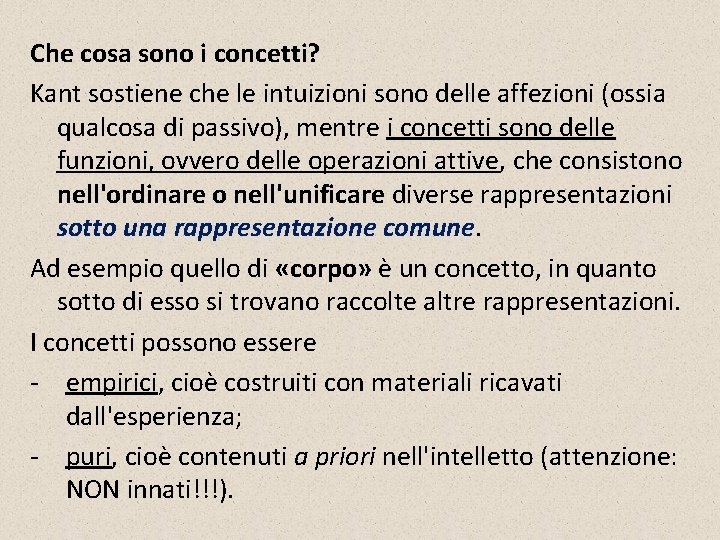 Che cosa sono i concetti?

Kant sostiene che le intuizioni sono delle affezioni (ossia qualcosa di passivo), mentre i concetti sono delle funzioni, ovvero delle operazioni attive, che consistono nell'ordinare o nell'unificare diverse rappresentazioni sotto una rappresentazione comune.

Ad esempio quello di «corpo» è un concetto, in quanto sotto di esso si trovano raccolte altre rappresentazioni.

I concetti possono essere

- empirici, cioè costruiti con materiali ricavati dall'esperienza;

- puri, cioè contenuti a priori nell'intelletto (attenzione: NON innati!!!).